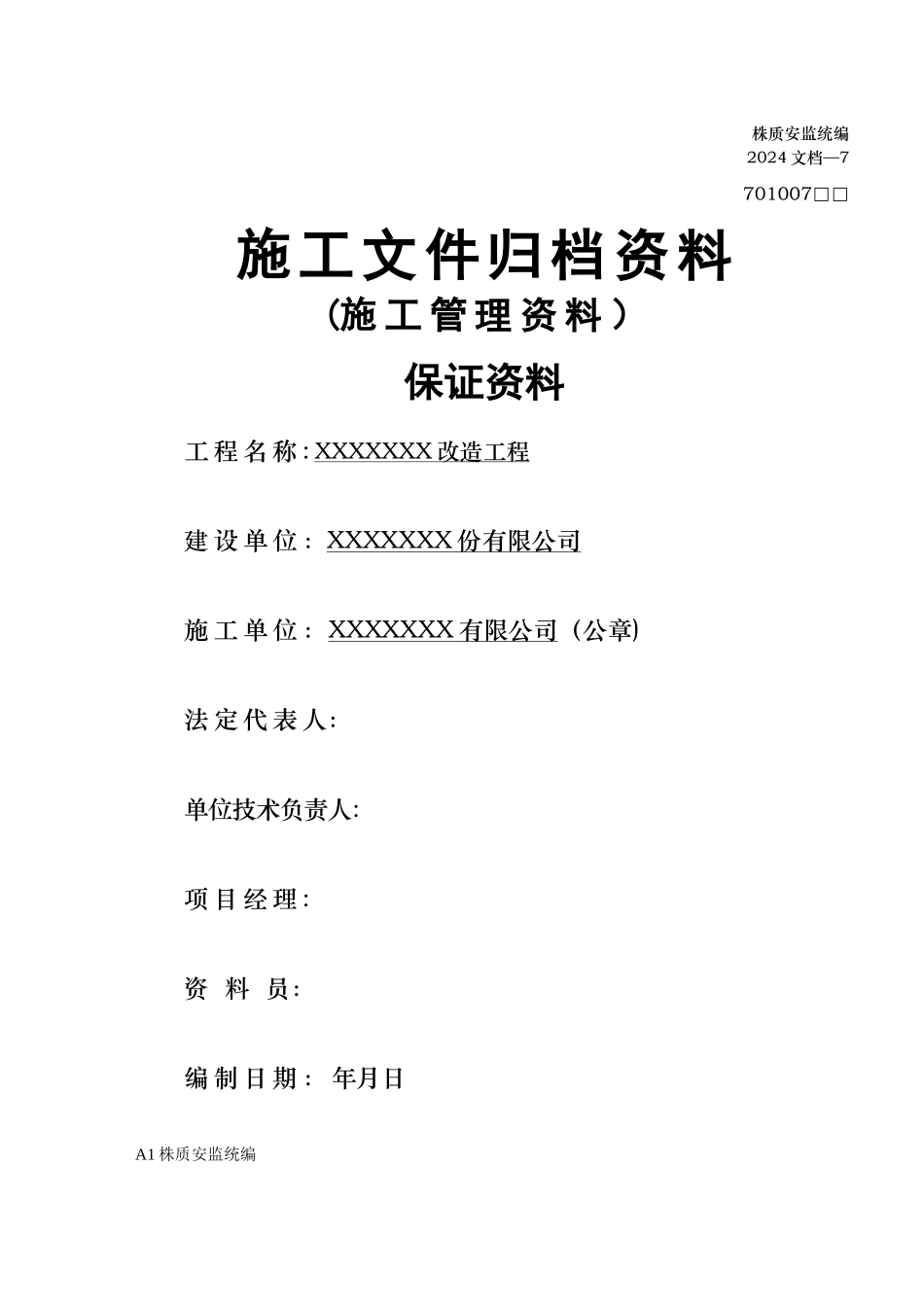 株质安监统编
2024 文档—7

701007□□

施工文件归档资料
(施工管理资料)
保证资料

工程名称:XXXXXXX 改造工程

建设单位: XXXXXXX 份有限公司

施工单位: XXXXXXX 有限公司(公章)

法定代表人:

单位技术负责人:

项目经理:

资 料 员:

编制日期: 年月日

A1 株质安监统编